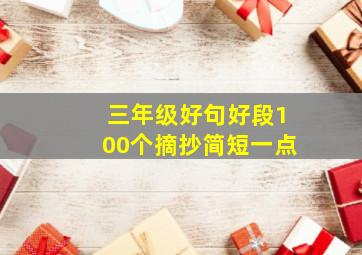 三年级好句好段100个摘抄简短一点